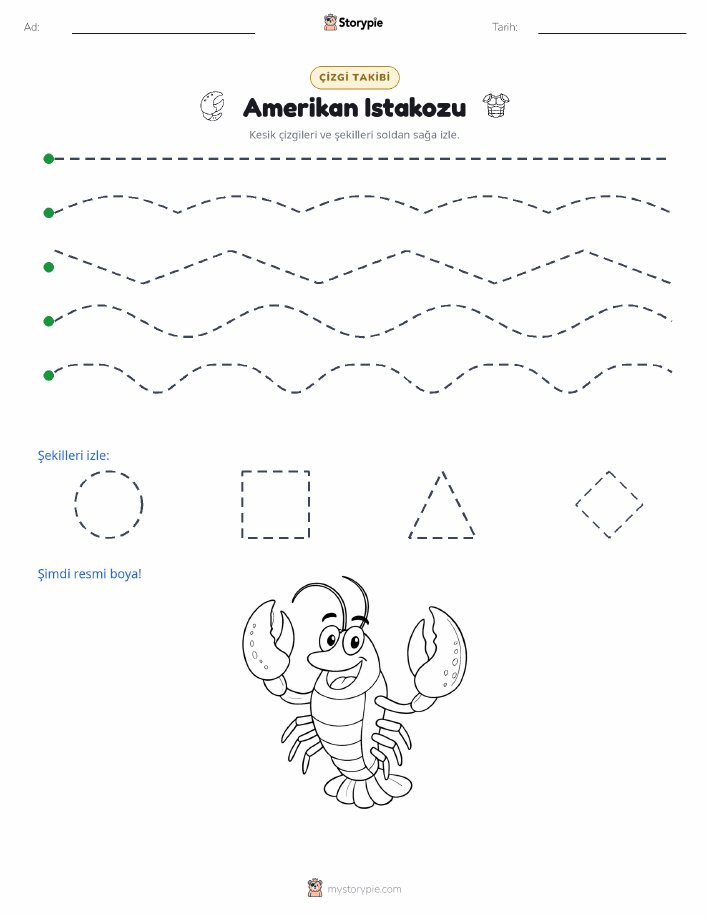 Ad:

Storypie

Tarih:

ÇİZGİ TAKİBİ

Amerikan Istakozu

Kesik çizgileri ve şekilleri soldan sağa izle.

Şekilleri izle:

Şimdi resmi boya!

mystorypie.com